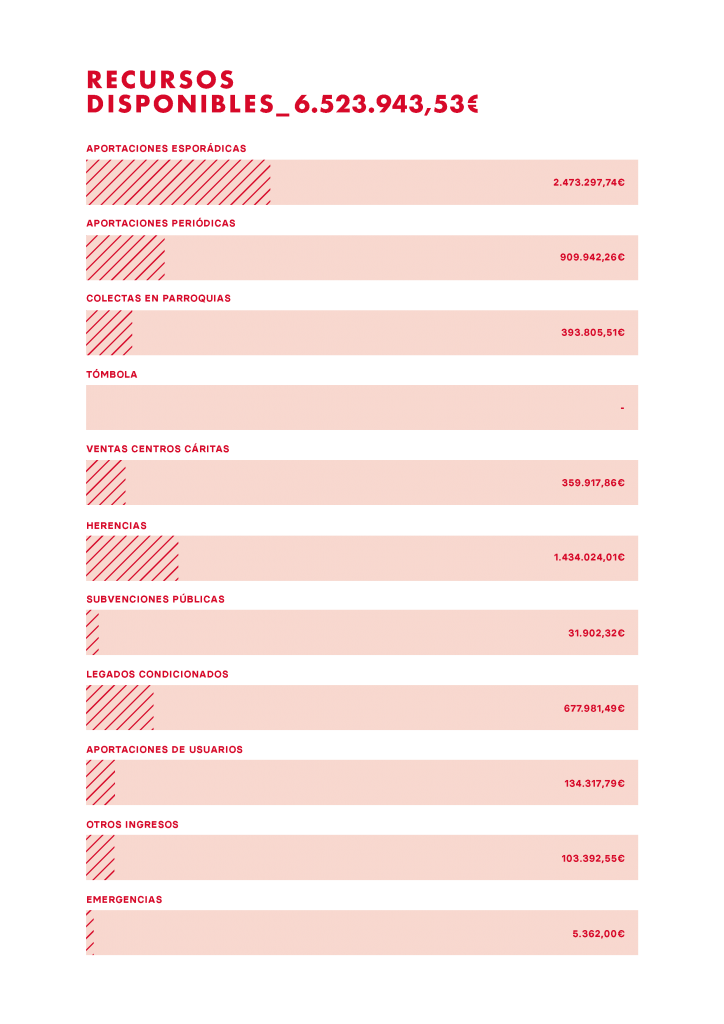 RECURSOS DISPONIBLES_ 6.523.943,53€

APORTACIONES ESPORÁDICAS

2.473.297,74€

APORTACIONES PERIÓDICAS

909.942,26€

COLECTAS EN PARROQUIAS

393.805,51€

TÓMBOLA

-

VENTAS CENTROS CÁRITAS

359.917,86€

HERENCIAS

1.434.024,01€

SUBVENCIONES PÚBLICAS

31.902,32€

LEGADOS CONDICIONADOS

677.981,49€

APORTACIONES DE USUARIOS

134.317,79€

OTROS INGRESOS

103.392,55€

EMERGENCIAS

5.362,00€